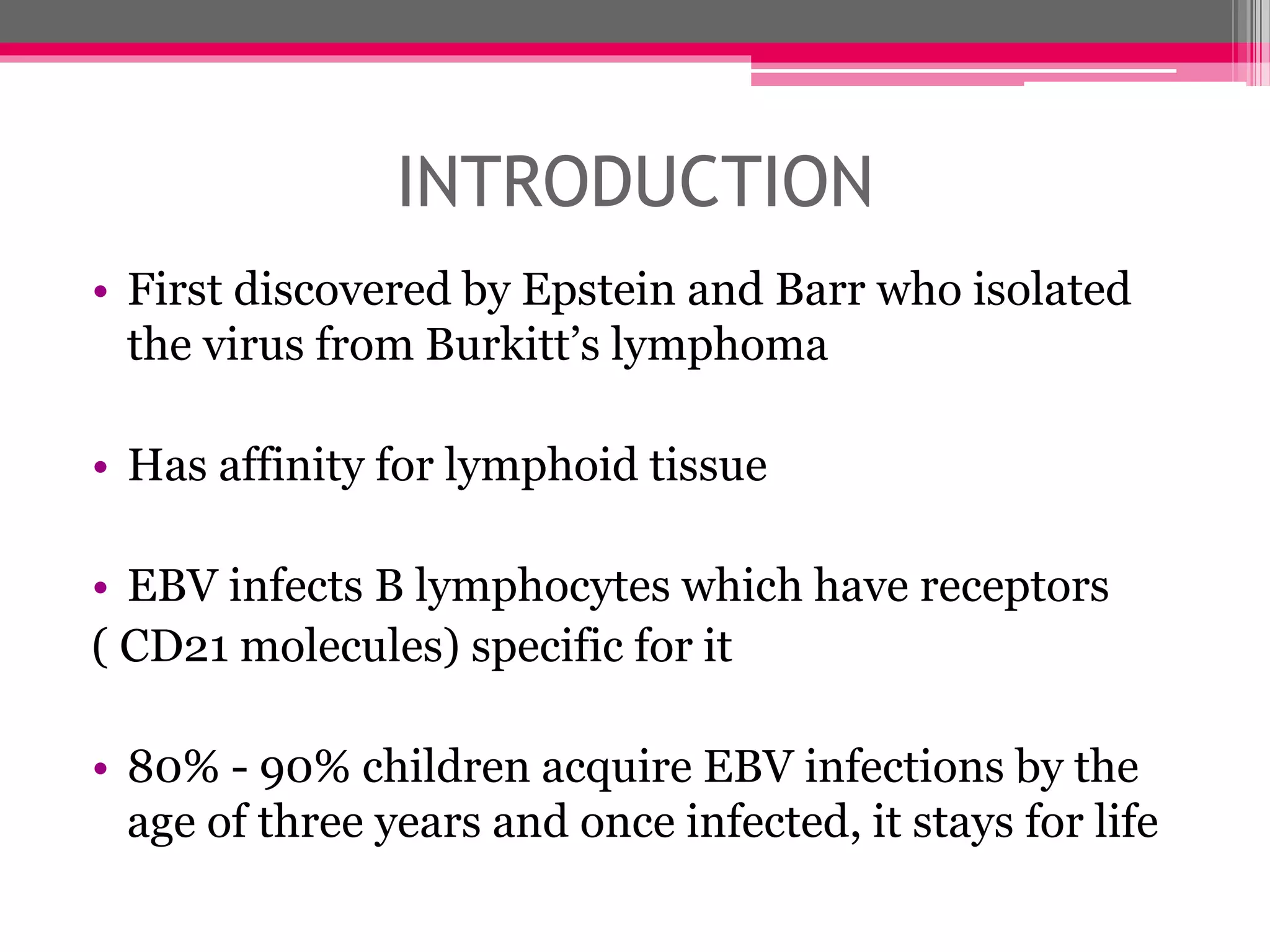 INTRODUCTION

• First discovered by Epstein and Barr who isolated the virus from Burkitt’s lymphoma

• Has affinity for lymphoid tissue

• EBV infects B lymphocytes which have receptors ( CD21 molecules) specific for it

• 80% - 90% children acquire EBV infections by the age of three years and once infected, it stays for life